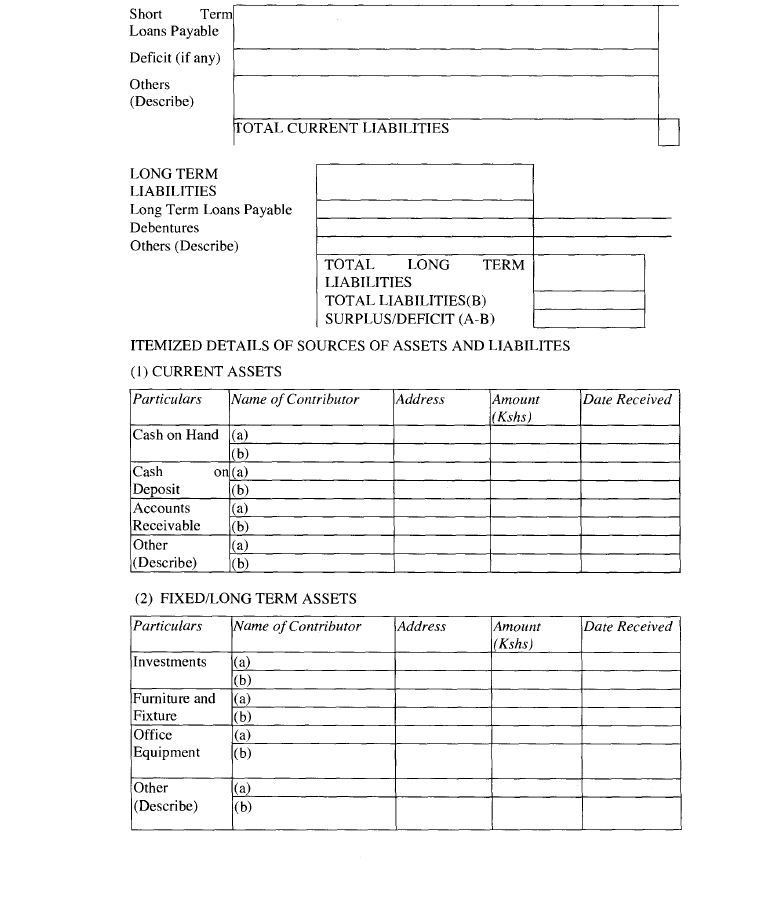 Short Term Loans Payable

Deficit (if any)

Others (Describe)

TOTAL CURRENT LIABILITIES

LONG TERM LIABILITIES
Long Term Loans Payable
Debentures
Others (Describe)

TOTAL LONG TERM LIABILITIES
TOTAL LIABILITIES(B)
SURPLUS/DEFICIT (A-B)

ITEMIZED DETAILS OF SOURCES OF ASSETS AND LIABILITES

(1) CURRENT ASSETS

| Particulars | Name of Contributor | Address | Amount (Kshs) | Date Received |
|---|---|---|---|---|
| Cash on Hand | (a) | | | |
| | (b) | | | |
| Cash on Deposit | (a) | | | |
| | (b) | | | |
| Accounts Receivable | (a) | | | |
| | (b) | | | |
| Other (Describe) | (a) | | | |
| | (b) | | | |

(2) FIXED/LONG TERM ASSETS

| Particulars | Name of Contributor | Address | Amount (Kshs) | Date Received |
|---|---|---|---|---|
| Investments | (a) | | | |
| | (b) | | | |
| Furniture and Fixture | (a) | | | |
| | (b) | | | |
| Office Equipment | (a) | | | |
| | (b) | | | |
| Other (Describe) | (a) | | | |
| | (b) | | | |